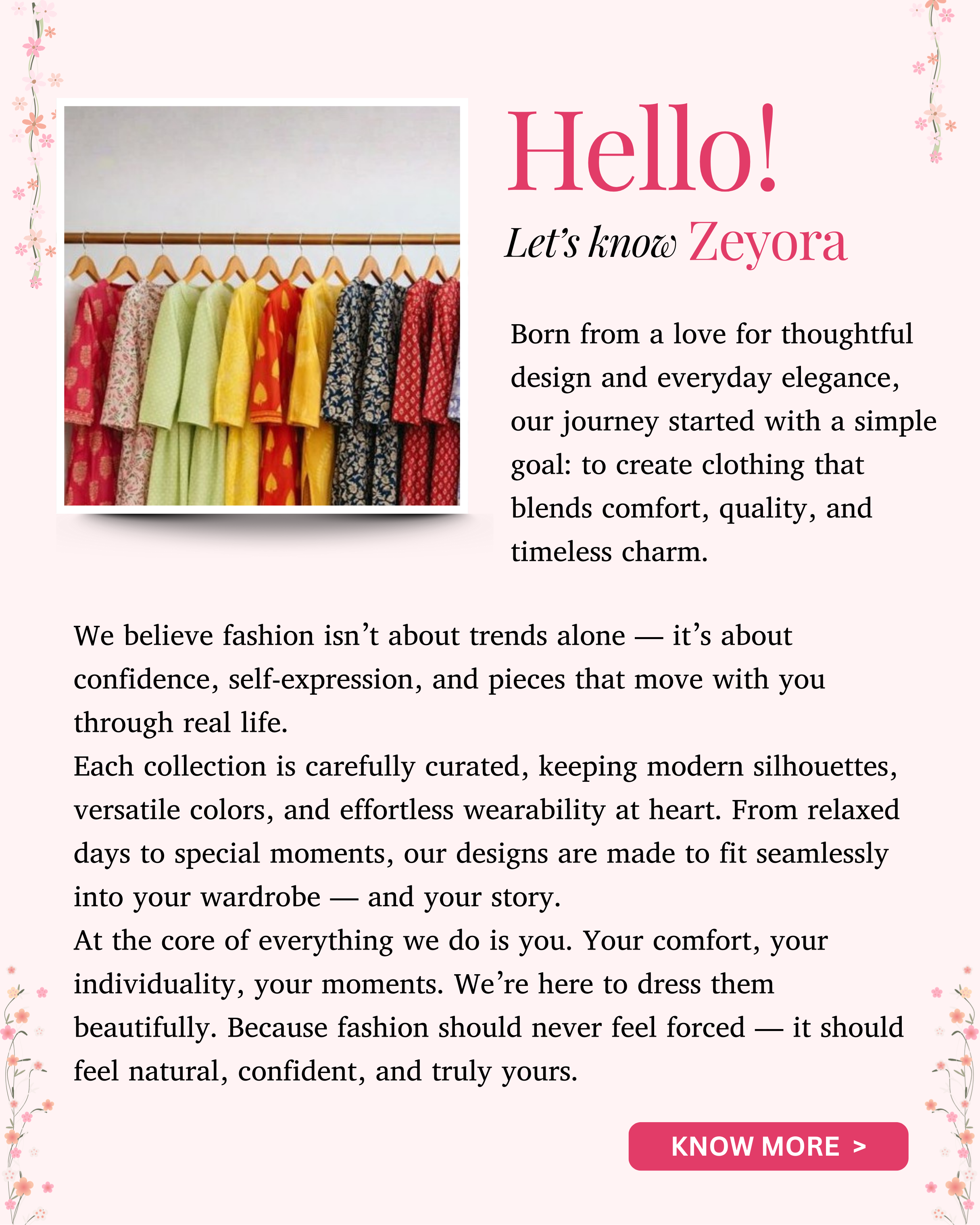 Hello!

Let's know Zeyora

Born from a love for thoughtful design and everyday elegance, our journey started with a simple goal: to create clothing that blends comfort, quality, and timeless charm.

We believe fashion isn't about trends alone — it's about confidence, self-expression, and pieces that move with you through real life.
Each collection is carefully curated, keeping modern silhouettes, versatile colors, and effortless wearability at heart. From relaxed days to special moments, our designs are made to fit seamlessly into your wardrobe — and your story.
At the core of everything we do is you. Your comfort, your individuality, your moments. We're here to dress them beautifully. Because fashion should never feel forced — it should feel natural, confident, and truly yours.

KNOW MORE >